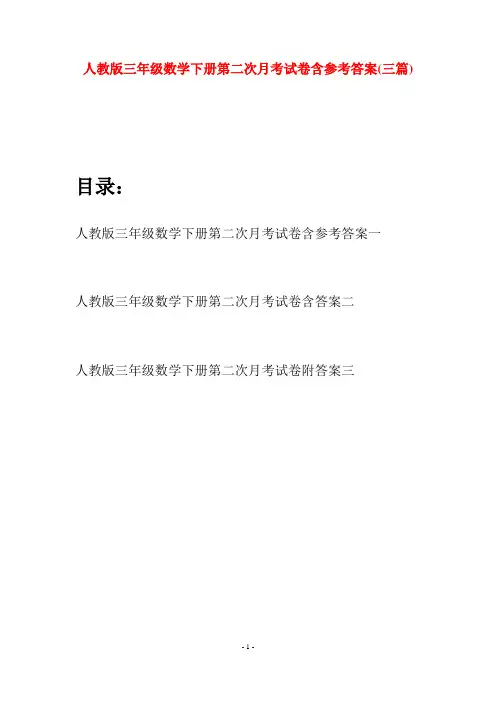 人教版三年级数学下册第二次月考试卷含参考答案(三篇)

目录：

人教版三年级数学下册第二次月考试卷含参考答案一

人教版三年级数学下册第二次月考试卷含答案二

人教版三年级数学下册第二次月考试卷附答案三

- 1 -